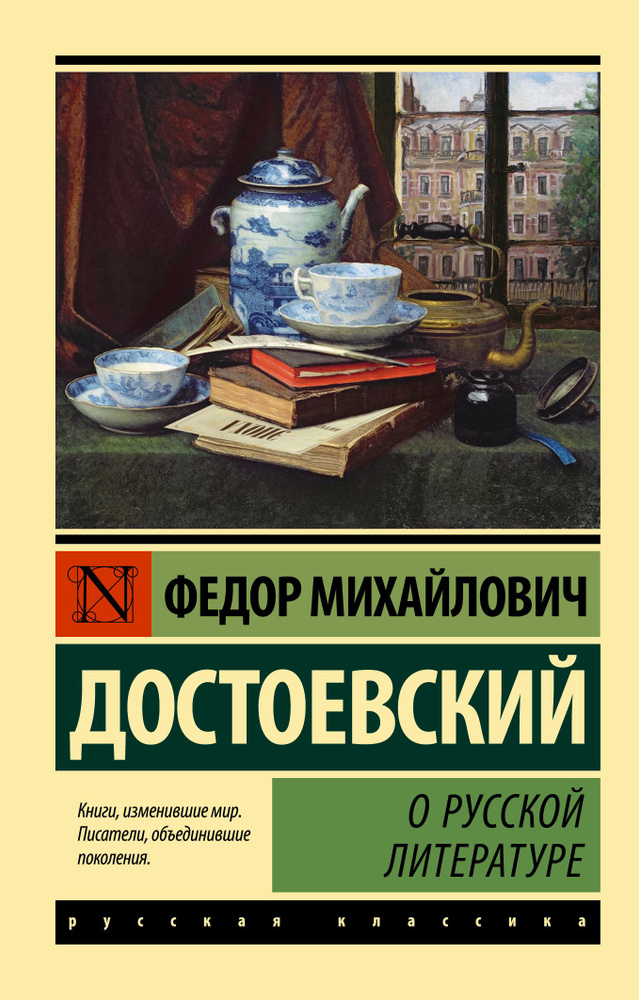 N

ФЕДОР МИХАЙЛОВИЧ

ДОСТОЕВСКИЙ

Книги, изменившие мир. Писатели, объединившие поколения.

О РУССКОЙ ЛИТЕРАТУРЕ

русская классика